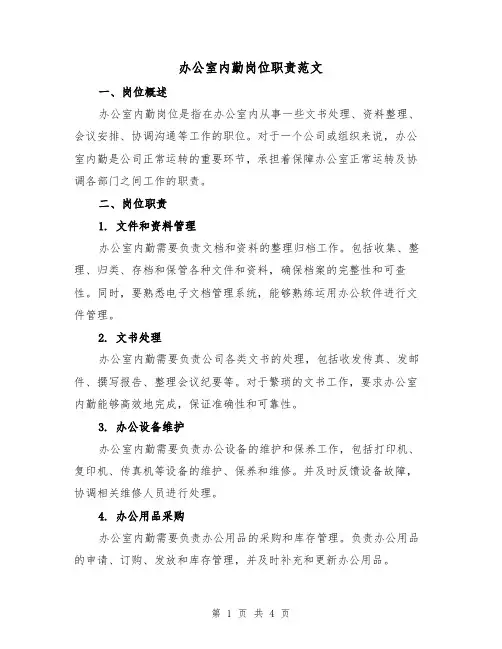 办公室内勤岗位职责范文

一、岗位概述

办公室内勤岗位是指在办公室内从事一些文书处理、资料整理、会议安排、协调沟通等工作的职位。对于一个公司或组织来说，办公室内勤是公司正常运转的重要环节，承担着保障办公室正常运转及协调各部门之间工作的职责。

二、岗位职责

1. 文件和资料管理

办公室内勤需要负责文档和资料的整理归档工作。包括收集、整理、归类、存档和保管各种文件和资料，确保档案的完整性和可查性。同时，要熟悉电子文档管理系统，能够熟练运用办公软件进行文件管理。

2. 文书处理

办公室内勤需要负责公司各类文书的处理，包括收发传真、发邮件、撰写报告、整理会议纪要等。对于繁琐的文书工作，要求办公室内勤能够高效地完成，保证准确性和可靠性。

3. 办公设备维护

办公室内勤需要负责办公设备的维护和保养工作，包括打印机、复印机、传真机等设备的维护、保养和维修。并及时反馈设备故障，协调相关维修人员进行处理。

4. 办公用品采购

办公室内勤需要负责办公用品的采购和库存管理。负责办公用品的申请、订购、发放和库存管理，并及时补充和更新办公用品。

第 1 页 共 4 页